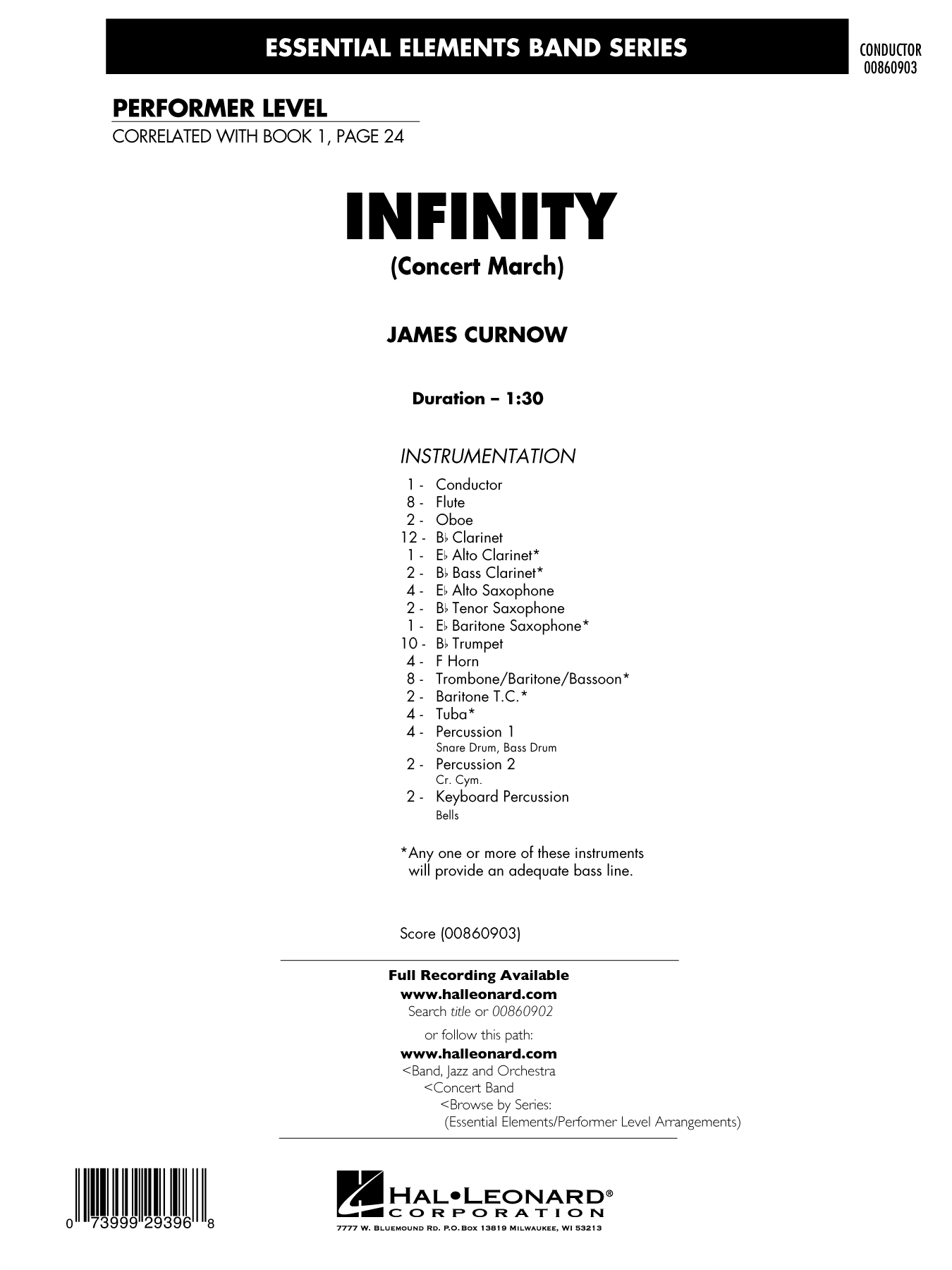 ESSENTIAL ELEMENTS BAND SERIES

CONDUCTOR
00860903

PERFORMER LEVEL
CORRELATED WITH BOOK 1, PAGE 24

INFINITY
(Concert March)

JAMES CURNOW

Duration – 1:30

INSTRUMENTATION

1 - Conductor
8 - Flute
2 - Oboe
12 - B♭ Clarinet
1 - E♭ Alto Clarinet*
2 - B♭ Bass Clarinet*
4 - E♭ Alto Saxophone
2 - B♭ Tenor Saxophone
1 - E♭ Baritone Saxophone*
10 - B♭ Trumpet
4 - F Horn
8 - Trombone/Baritone/Bassoon*
2 - Baritone T.C.*
4 - Tuba*
4 - Percussion 1
Snare Drum, Bass Drum
2 - Percussion 2
Cr. Cym.
2 - Keyboard Percussion
Bells

*Any one or more of these instruments will provide an adequate bass line.

Score (00860903)

Full Recording Available
www.halleonard.com
Search title or 00860902
or follow this path:
www.halleonard.com
<Band, Jazz and Orchestra
<Concert Band
<Browse by Series:
(Essential Elements/Performer Level Arrangements)

0 73999 29396 8

HAL•LEONARD®
CORPORATION
7777 W. BLUEMOUND RD. P.O. BOX 13819 MILWAUKEE, WI 53213